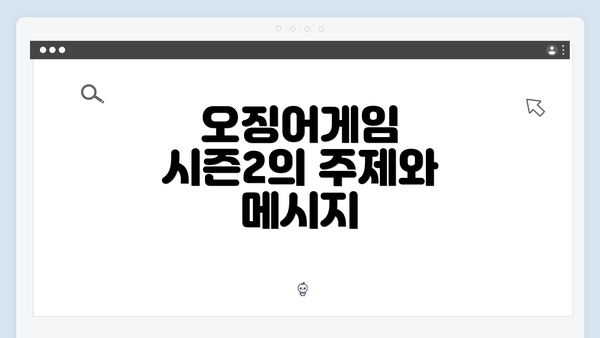 오징어게임 시즌2의 주제와 메시지